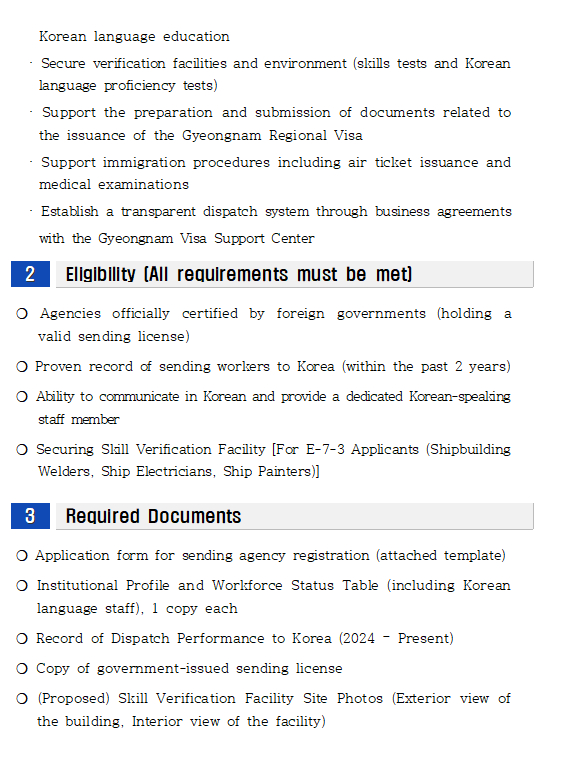 Korean language education

· Secure verification facilities and environment (skills tests and Korean language proficiency tests)

· Support the preparation and submission of documents related to the issuance of the Gyeongnam Regional Visa

· Support immigration procedures including air ticket issuance and medical examinations

· Establish a transparent dispatch system through business agreements with the Gyeongnam Visa Support Center

2 Eligibility (All requirements must be met)

○ Agencies officially certified by foreign governments (holding a valid sending license)

○ Proven record of sending workers to Korea (within the past 2 years)

○ Ability to communicate in Korean and provide a dedicated Korean-speaking staff member

○ Securing Skill Verification Facility [For E-7-3 Applicants (Shipbuilding Welders, Ship Electricians, Ship Painters)]

3 Required Documents

○ Application form for sending agency registration (attached template)

○ Institutional Profile and Workforce Status Table (including Korean language staff), 1 copy each

○ Record of Dispatch Performance to Korea (2024 - Present)

○ Copy of government-issued sending license

○ (Proposed) Skill Verification Facility Site Photos (Exterior view of the building, Interior view of the facility)